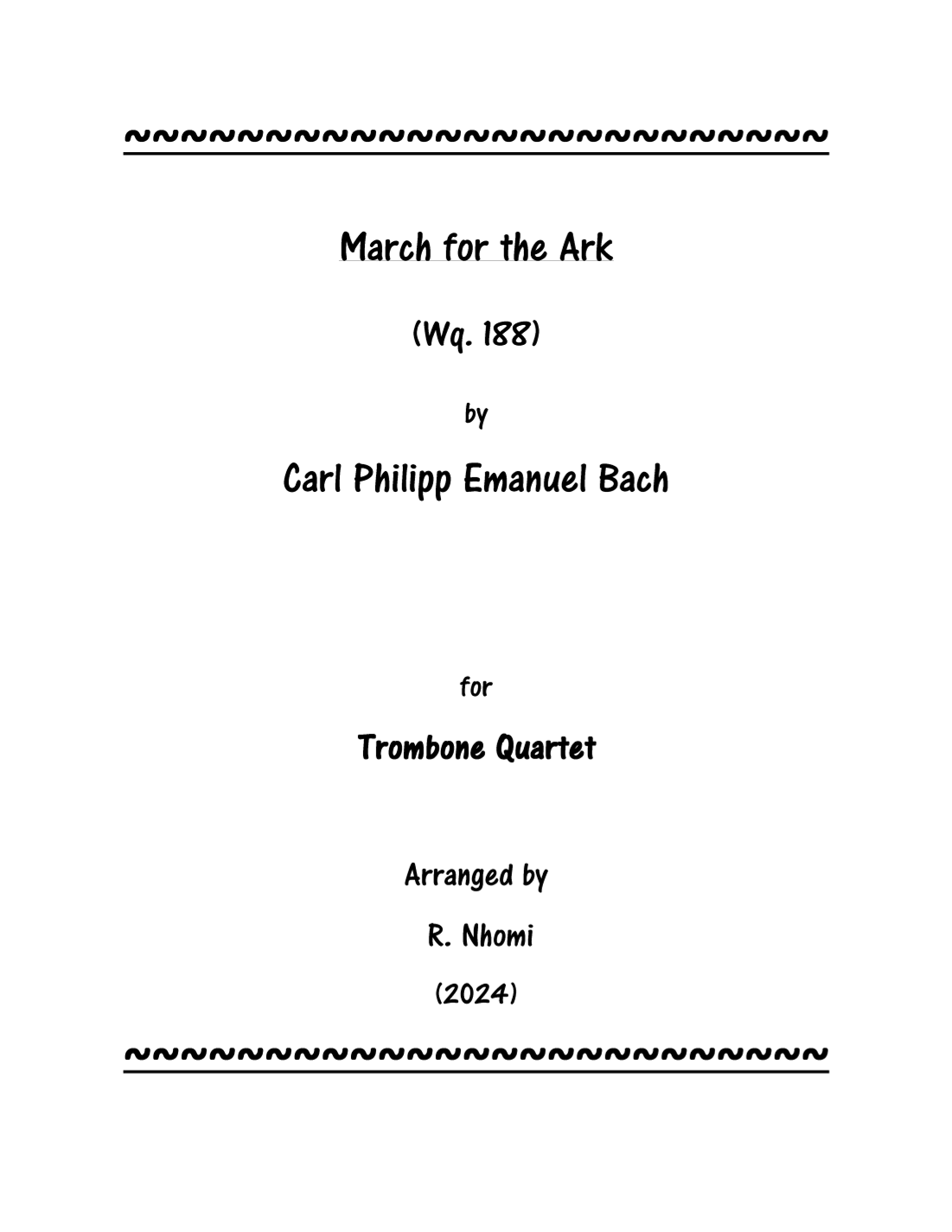 ~~~~~~~~~~~~~~~~~~~~~~~~~~~~~

March for the Ark

(Wq. 188)

by

Carl Philipp Emanuel Bach

for

Trombone Quartet

Arranged by

R. Nhomi

(2024)

~~~~~~~~~~~~~~~~~~~~~~~~~~~~~